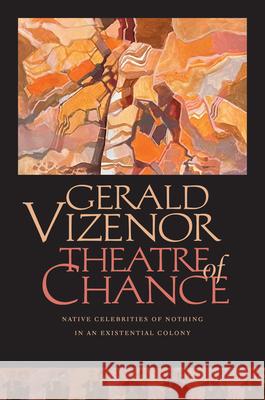 GERALD VIZENOR

THEATRE of CHANCE

NATIVE CELEBRITIES OF NOTHING IN AN EXISTENTIAL COLONY

Kraina Książek